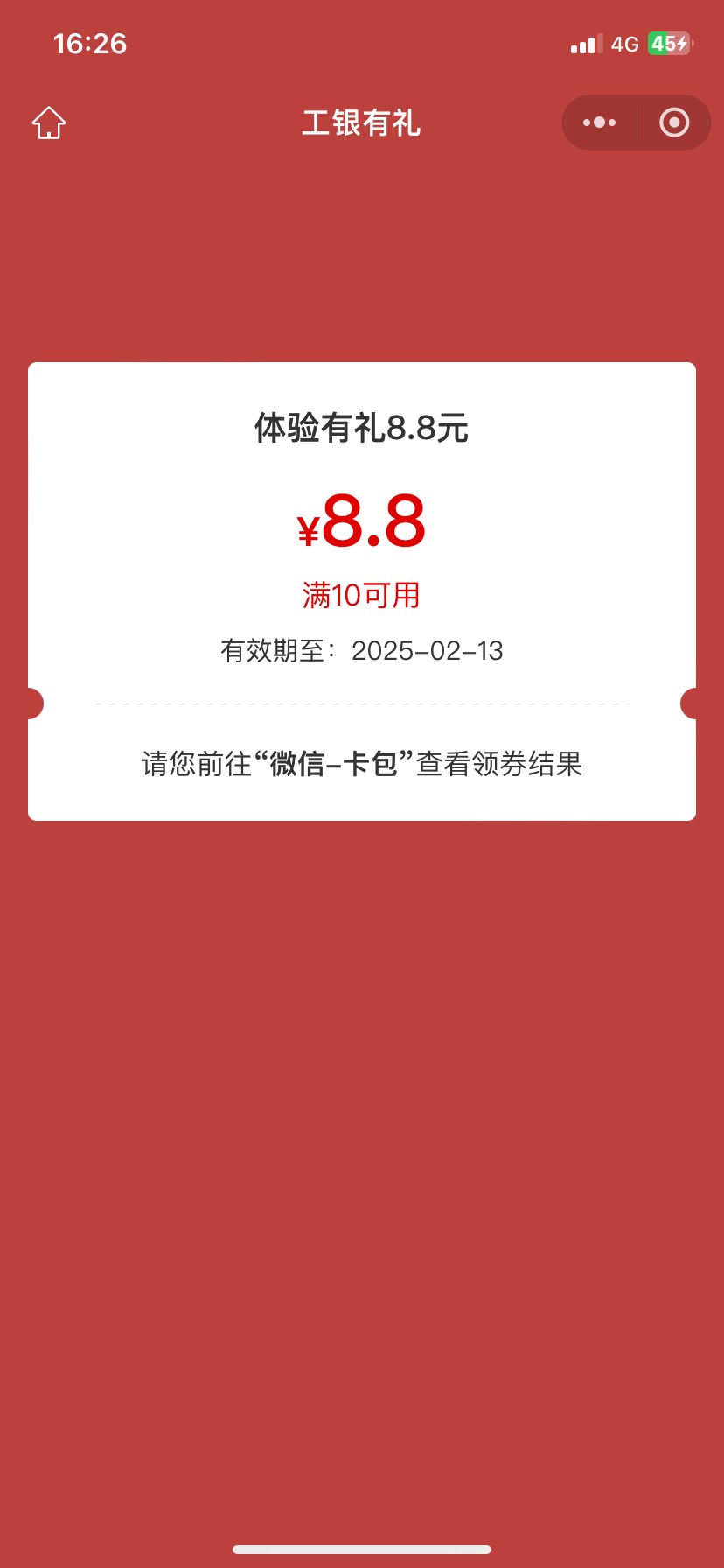 16:26

4G 45

工银有礼

体验有礼8.8元

¥8.8

满10可用

有效期至：2025-02-13

请您前往“微信-卡包”查看领券结果